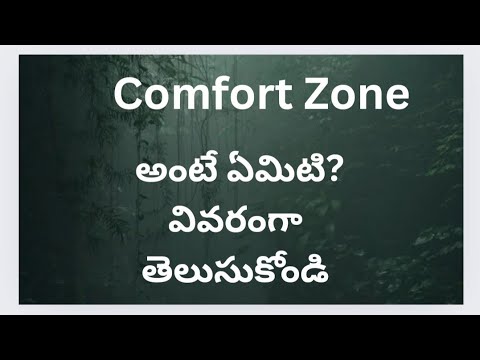 Comfort Zone

అంటే ఏమిటి?
వివరంగా
తెలుసుకోండి